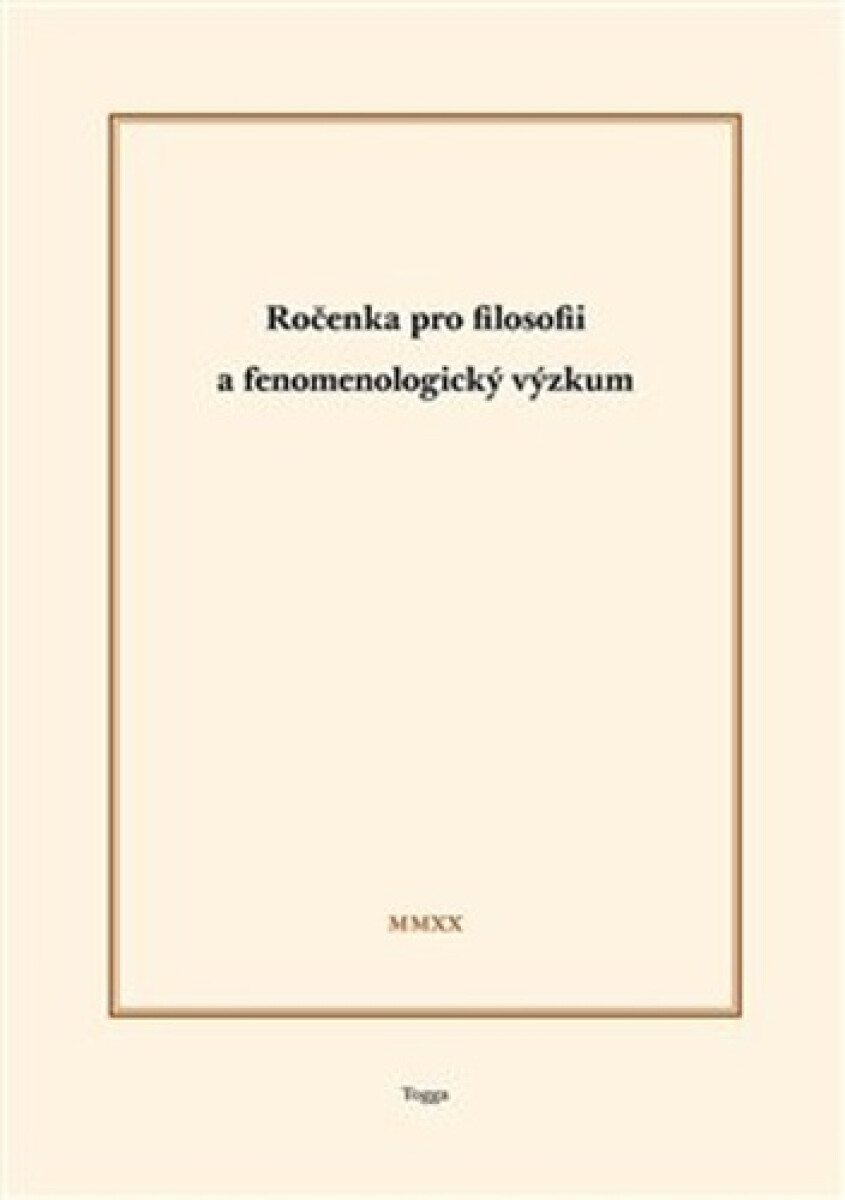 Ročenka pro filosofii
a fenomenologický výzkum

MMXX

Togga